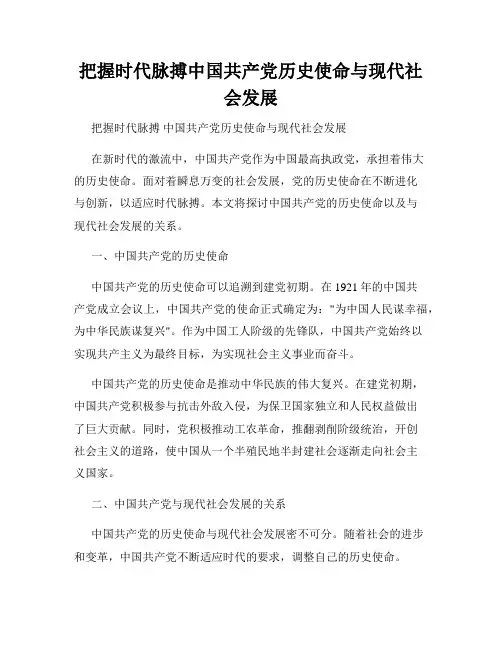 把握时代脉搏中国共产党历史使命与现代社会发展

把握时代脉搏 中国共产党历史使命与现代社会发展

在新时代的激流中，中国共产党作为中国最高执政党，承担着伟大的历史使命。面对着瞬息万变的社会发展，党的历史使命在不断进化与创新，以适应时代脉搏。本文将探讨中国共产党的历史使命以及与现代社会发展的关系。

一、中国共产党的历史使命

中国共产党的历史使命可以追溯到建党初期。在1921年的中国共产党成立会议上，中国共产党的使命正式确定为："为中国人民谋幸福，为中华民族谋复兴"。作为中国工人阶级的先锋队，中国共产党始终以实现共产主义为最终目标，为实现社会主义事业而奋斗。

中国共产党的历史使命是推动中华民族的伟大复兴。在建党初期，中国共产党积极参与抗击外敌入侵，为保卫国家独立和人民权益做出了巨大贡献。同时，党积极推动工农革命，推翻剥削阶级统治，开创社会主义的道路，使中国从一个半殖民地半封建社会逐渐走向社会主义国家。

二、中国共产党与现代社会发展的关系

中国共产党的历史使命与现代社会发展密不可分。随着社会的进步和变革，中国共产党不断适应时代的要求，调整自己的历史使命。